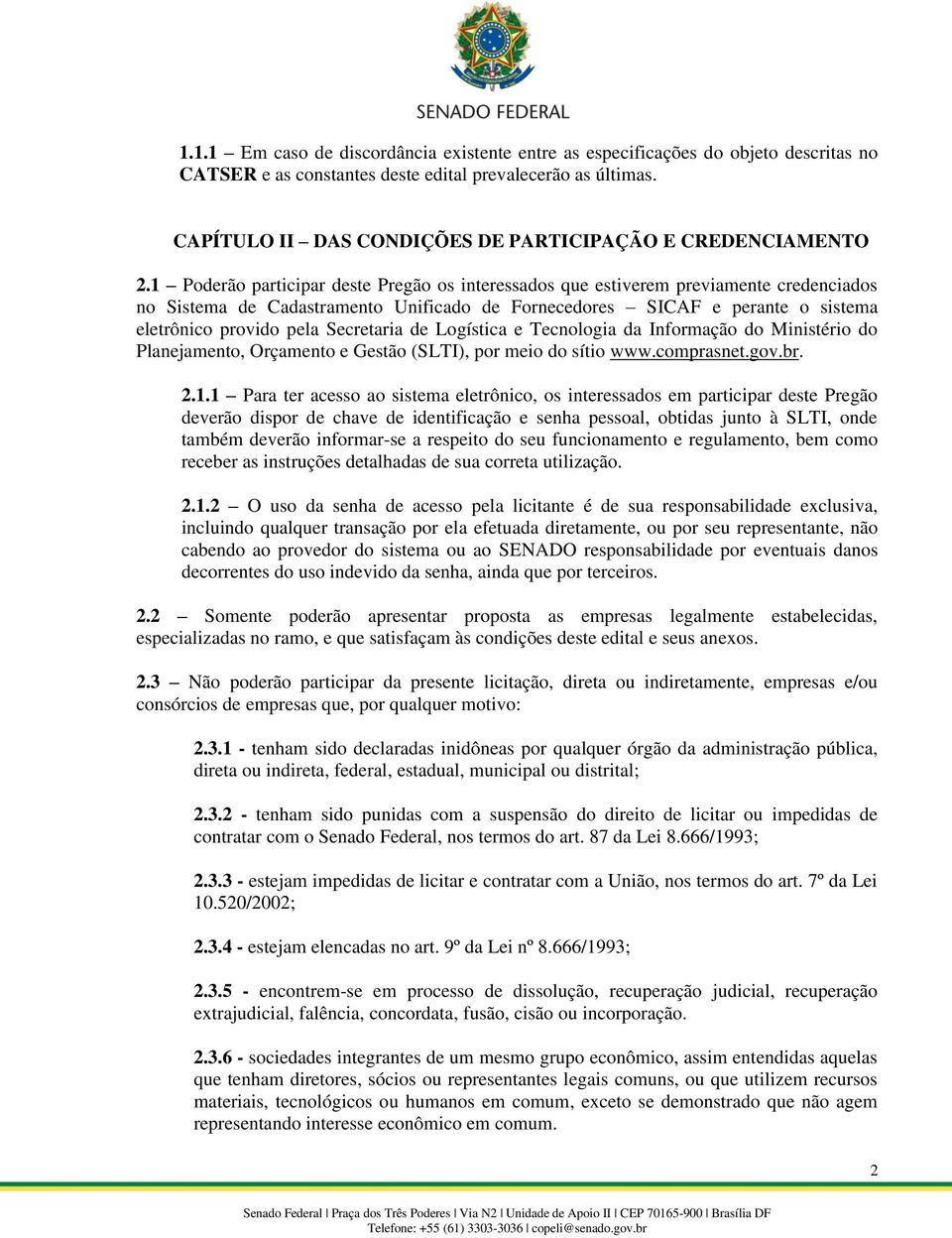 SENADO FEDERAL

1.1.1 – Em caso de discordância existente entre as especificações do objeto descritas no CATSER e as constantes deste edital prevalecerão as últimas.

CAPÍTULO II – DAS CONDIÇÕES DE PARTICIPAÇÃO E CREDENCIAMENTO

2.1 – Poderão participar deste Pregão os interessados que estiverem previamente credenciados no Sistema de Cadastramento Unificado de Fornecedores – SICAF e perante o sistema eletrônico provido pela Secretaria de Logística e Tecnologia da Informação do Ministério do Planejamento, Orçamento e Gestão (SLTI), por meio do sítio www.comprasnet.gov.br.

2.1.1 – Para ter acesso ao sistema eletrônico, os interessados em participar deste Pregão deverão dispor de chave de identificação e senha pessoal, obtidas junto à SLTI, onde também deverão informar-se a respeito do seu funcionamento e regulamento, bem como receber as instruções detalhadas de sua correta utilização.

2.1.2 – O uso da senha de acesso pela licitante é de sua responsabilidade exclusiva, incluindo qualquer transação por ela efetuada diretamente, ou por seu representante, não cabendo ao provedor do sistema ou ao SENADO responsabilidade por eventuais danos decorrentes do uso indevido da senha, ainda que por terceiros.

2.2 – Somente poderão apresentar proposta as empresas legalmente estabelecidas, especializadas no ramo, e que satisfaçam às condições deste edital e seus anexos.

2.3 – Não poderão participar da presente licitação, direta ou indiretamente, empresas e/ou consórcios de empresas que, por qualquer motivo:

2.3.1 - tenham sido declaradas inidôneas por qualquer órgão da administração pública, direta ou indireta, federal, estadual, municipal ou distrital;

2.3.2 - tenham sido punidas com a suspensão do direito de licitar ou impedidas de contratar com o Senado Federal, nos termos do art. 87 da Lei 8.666/1993;

2.3.3 - estejam impedidas de licitar e contratar com a União, nos termos do art. 7º da Lei 10.520/2002;

2.3.4 - estejam elencadas no art. 9º da Lei nº 8.666/1993;

2.3.5 - encontrem-se em processo de dissolução, recuperação judicial, recuperação extrajudicial, falência, concordata, fusão, cisão ou incorporação.

2.3.6 - sociedades integrantes de um mesmo grupo econômico, assim entendidas aquelas que tenham diretores, sócios ou representantes legais comuns, ou que utilizem recursos materiais, tecnológicos ou humanos em comum, exceto se demonstrado que não agem representando interesse econômico em comum.

2

Senado Federal | Praça dos Três Poderes | Via N2 | Unidade de Apoio II | CEP 70165-900 | Brasília DF
Telefone: +55 (61) 3303-3036 | copeli@senado.gov.br